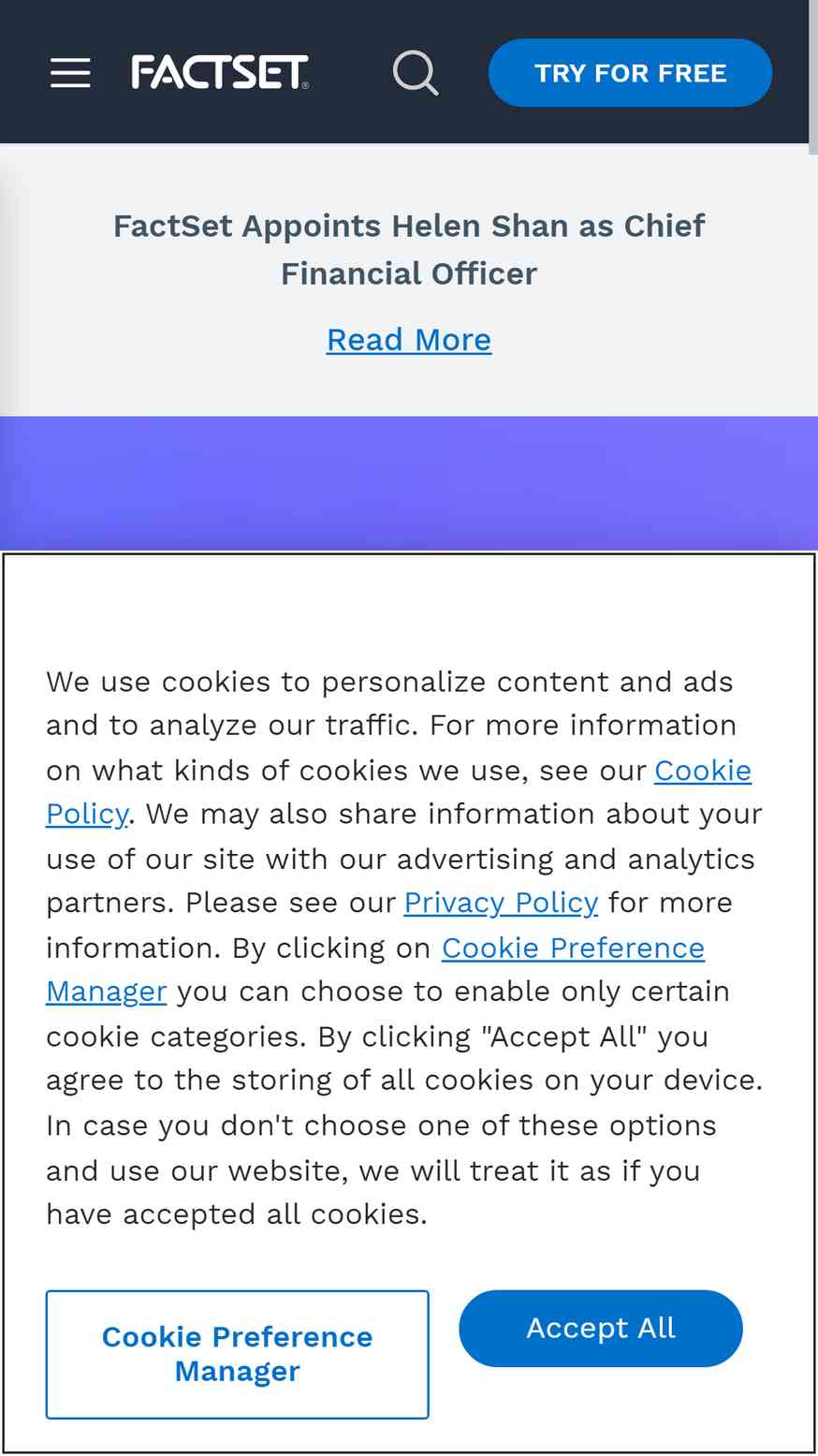 FACTSET

TRY FOR FREE

FactSet Appoints Helen Shan as Chief Financial Officer

Read More

We use cookies to personalize content and ads and to analyze our traffic. For more information on what kinds of cookies we use, see our Cookie Policy. We may also share information about your use of our site with our advertising and analytics partners. Please see our Privacy Policy for more information. By clicking on Cookie Preference Manager you can choose to enable only certain cookie categories. By clicking "Accept All" you agree to the storing of all cookies on your device. In case you don't choose one of these options and use our website, we will treat it as if you have accepted all cookies.

Cookie Preference Manager

Accept All